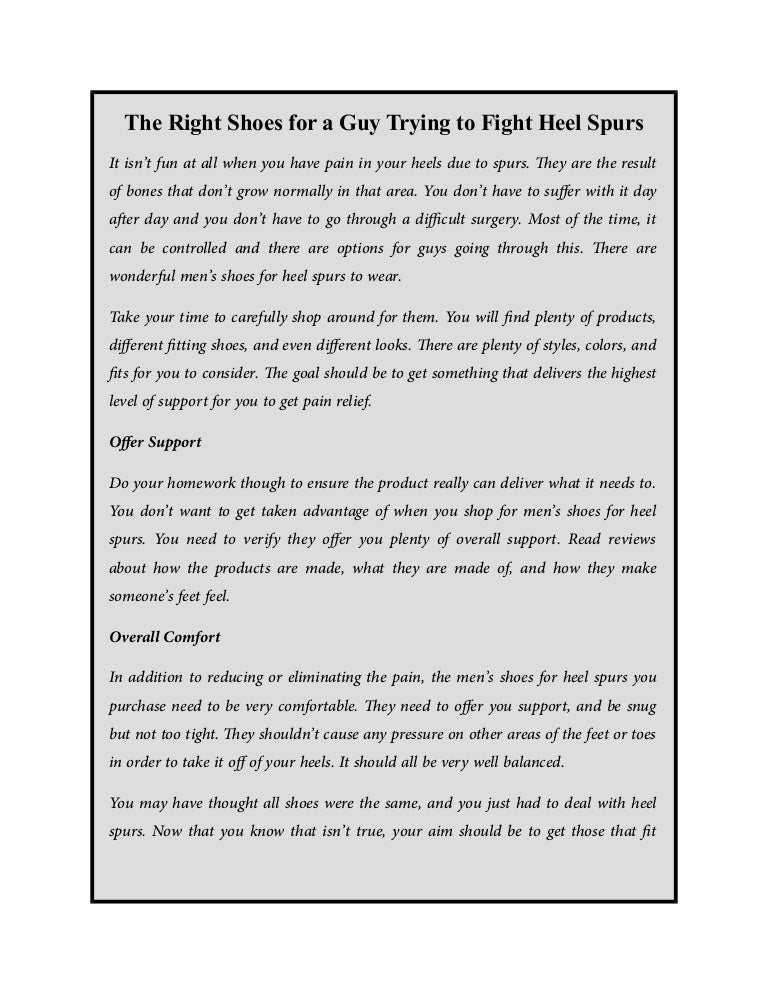 The Right Shoes for a Guy Trying to Fight Heel Spurs

It isn't fun at all when you have pain in your heels due to spurs. They are the result of bones that don't grow normally in that area. You don't have to suffer with it day after day and you don't have to go through a difficult surgery. Most of the time, it can be controlled and there are options for guys going through this. There are wonderful men's shoes for heel spurs to wear.

Take your time to carefully shop around for them. You will find plenty of products, different fitting shoes, and even different looks. There are plenty of styles, colors, and fits for you to consider. The goal should be to get something that delivers the highest level of support for you to get pain relief.

Offer Support

Do your homework though to ensure the product really can deliver what it needs to. You don't want to get taken advantage of when you shop for men's shoes for heel spurs. You need to verify they offer you plenty of overall support. Read reviews about how the products are made, what they are made of, and how they make someone's feet feel.

Overall Comfort

In addition to reducing or eliminating the pain, the men's shoes for heel spurs you purchase need to be very comfortable. They need to offer you support, and be snug but not too tight. They shouldn't cause any pressure on other areas of the feet or toes in order to take it off of your heels. It should all be very well balanced.

You may have thought all shoes were the same, and you just had to deal with heel spurs. Now that you know that isn't true, your aim should be to get those that fit